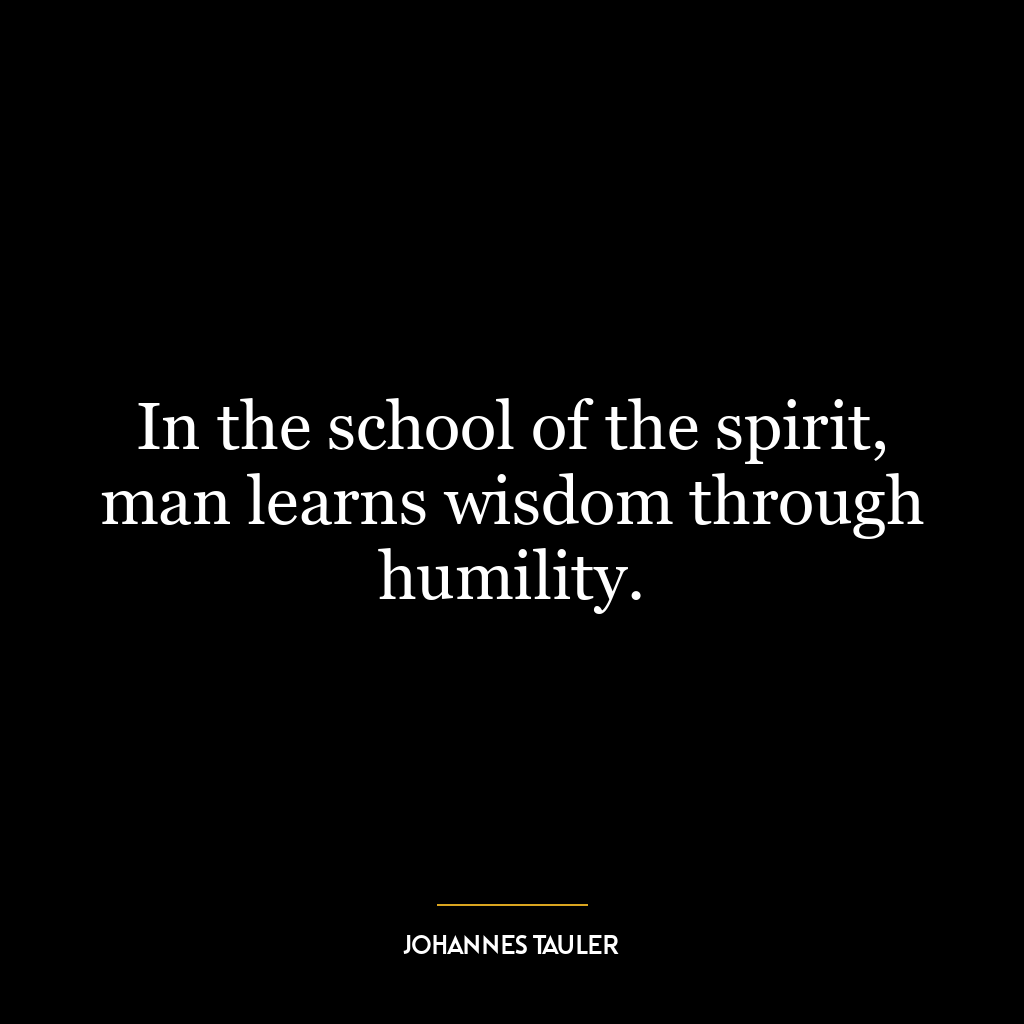 In the school of the spirit, man learns wisdom through humility.

JOHANNES TAULER